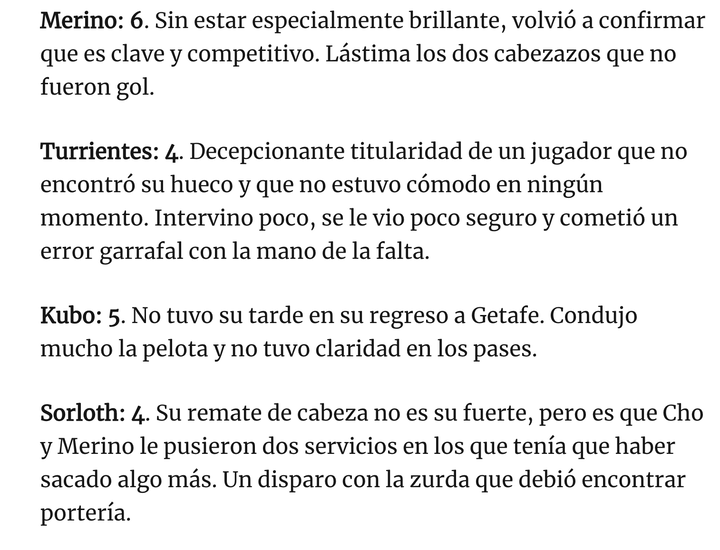 Merino: 6. Sin estar especialmente brillante, volvió a confirmar que es clave y competitivo. Lástima los dos cabezazos que no fueron gol.

Turrientes: 4. Decepcionante titularidad de un jugador que no encontró su hueco y que no estuvo cómodo en ningún momento. Intervino poco, se le vio poco seguro y cometió un error garrafal con la mano de la falta.

Kubo: 5. No tuvo su tarde en su regreso a Getafe. Condujo mucho la pelota y no tuvo claridad en los pases.

Sorloth: 4. Su remate de cabeza no es su fuerte, pero es que Cho y Merino le pusieron dos servicios en los que tenía que haber sacado algo más. Un disparo con la zurda que debió encontrar portería.